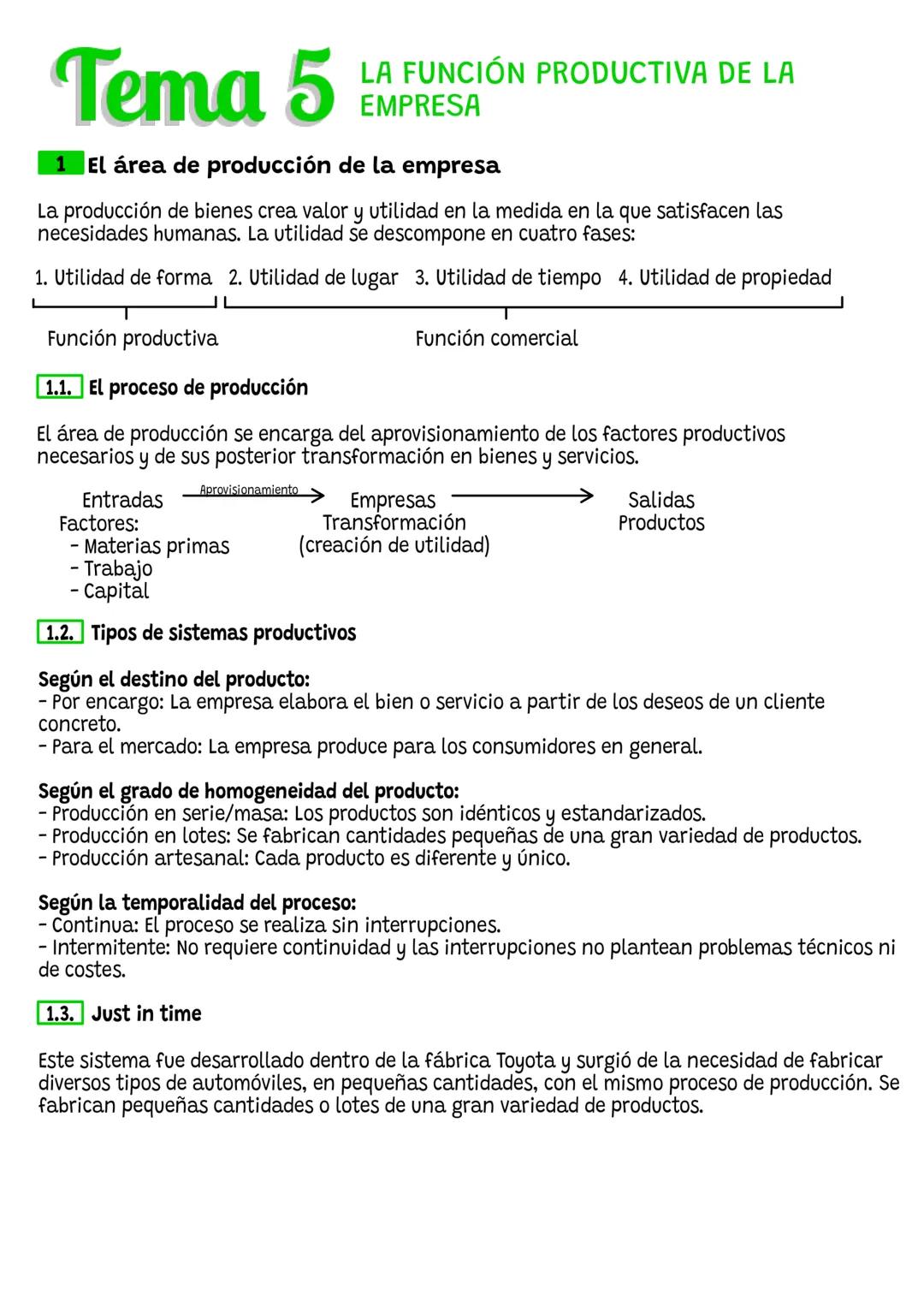 Tema 5 LA FUNCIÓN PRODUCTIVA DE LA EMPRESA

1 El área de producción de la empresa

La producción de bienes crea valor y utilidad en la medida en la que satisfacen las necesidades humanas. La utilidad se descompone en cuatro fases:

1. Utilidad de forma 2. Utilidad de lugar 3. Utilidad de tiempo 4. Utilidad de propiedad

Función productiva Función comercial

1.1. El proceso de producción

El área de producción se encarga del aprovisionamiento de los factores productivos necesarios y de sus posterior transformación en bienes y servicios.

Entradas
Factores:
- Materias primas
- Trabajo
- Capital

Aprovisionamiento

Empresas
Transformación
(creación de utilidad)

Salidas
Productos

1.2. Tipos de sistemas productivos

Según el destino del producto:
- Por encargo: La empresa elabora el bien o servicio a partir de los deseos de un cliente concreto.
- Para el mercado: La empresa produce para los consumidores en general.

Según el grado de homogeneidad del producto:
- Producción en serie/masa: Los productos son idénticos y estandarizados.
- Producción en lotes: Se fabrican cantidades pequeñas de una gran variedad de productos.
- Producción artesanal: Cada producto es diferente y único.

Según la temporalidad del proceso:
- Continua: El proceso se realiza sin interrupciones.
- Intermitente: No requiere continuidad y las interrupciones no plantean problemas técnicos ni de costes.

1.3. Just in time

Este sistema fue desarrollado dentro de la fábrica Toyota y surgió de la necesidad de fabricar diversos tipos de automóviles, en pequeñas cantidades, con el mismo proceso de producción. Se fabrican pequeñas cantidades o lotes de una gran variedad de productos.